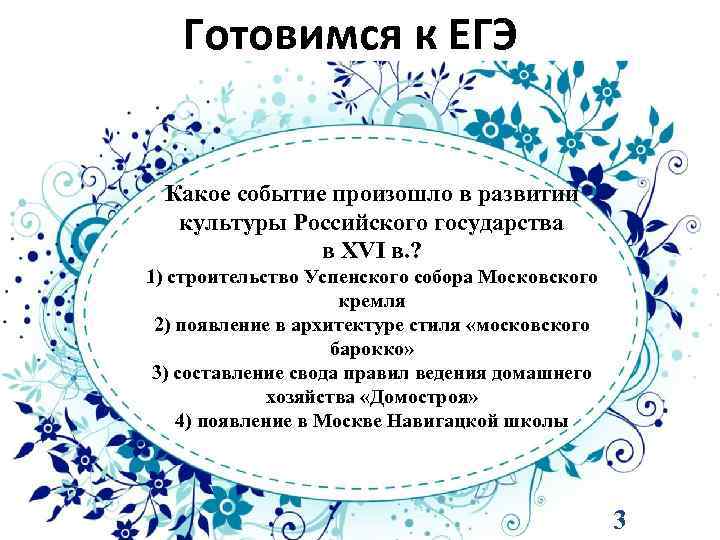 Готовимся к ЕГЭ

Какое событие произошло в развитии культуры Российского государства в XVI в.?
1) строительство Успенского собора Московского кремля
2) появление в архитектуре стиля «московского барокко»
3) составление свода правил ведения домашнего хозяйства «Домостроя»
4) появление в Москве Навигацкой школы

3